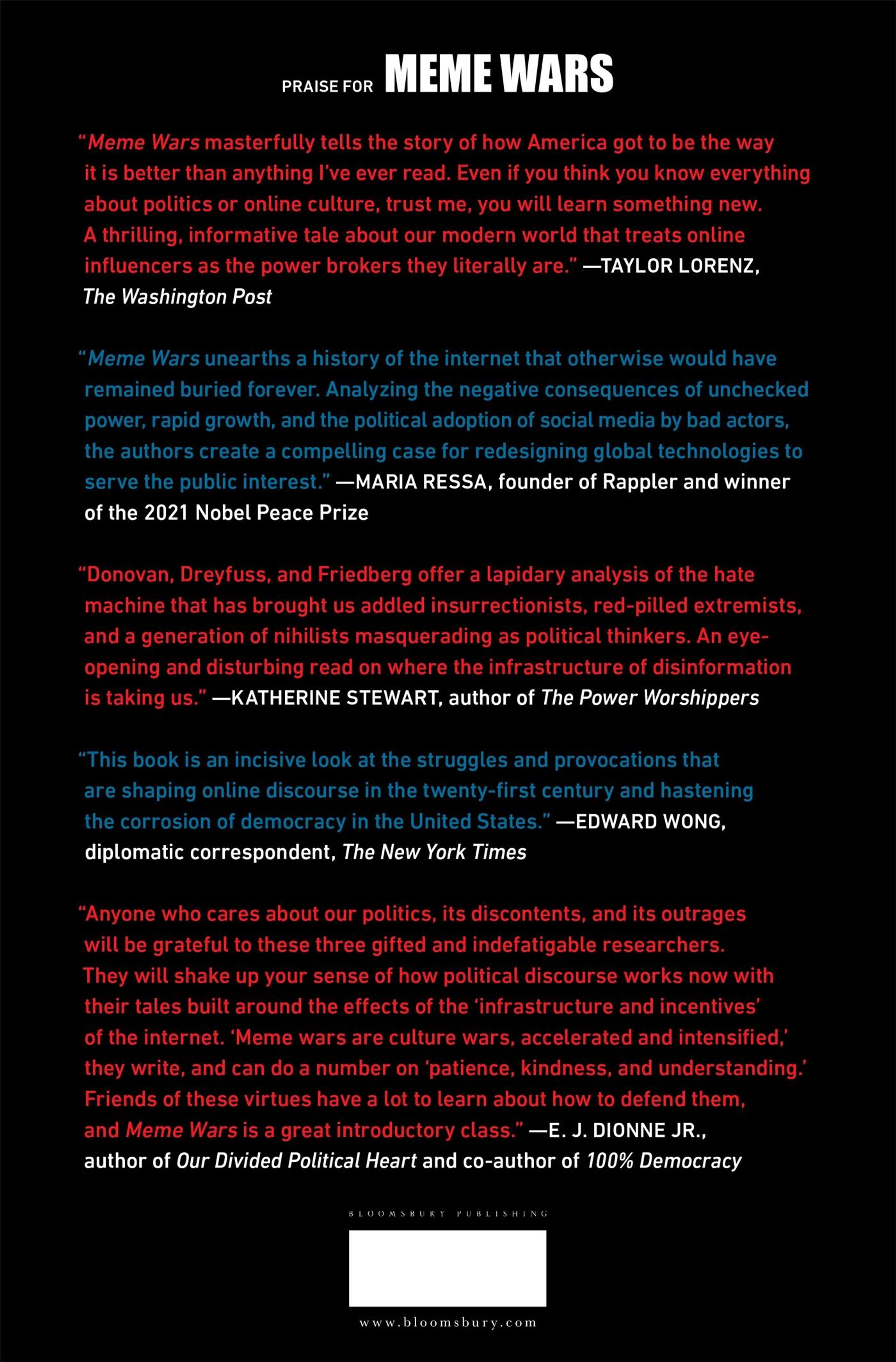 PRAISE FOR MEME WARS

"Meme Wars masterfully tells the story of how America got to be the way it is better than anything I've ever read. Even if you think you know everything about politics or online culture, trust me, you will learn something new. A thrilling, informative tale about our modern world that treats online influencers as the power brokers they literally are." —TAYLOR LORENZ, The Washington Post

"Meme Wars unearths a history of the internet that otherwise would have remained buried forever. Analyzing the negative consequences of unchecked power, rapid growth, and the political adoption of social media by bad actors, the authors create a compelling case for redesigning global technologies to serve the public interest." —MARIA RESSA, founder of Rappler and winner of the 2021 Nobel Peace Prize

"Donovan, Dreyfuss, and Friedberg offer a lapidary analysis of the hate machine that has brought us addled insurrectionists, red-pilled extremists, and a generation of nihilists masquerading as political thinkers. An eye-opening and disturbing read on where the infrastructure of disinformation is taking us." —KATHERINE STEWART, author of The Power Worshippers

"This book is an incisive look at the struggles and provocations that are shaping online discourse in the twenty-first century and hastening the corrosion of democracy in the United States." —EDWARD WONG, diplomatic correspondent, The New York Times

"Anyone who cares about our politics, its discontents, and its outrages will be grateful to these three gifted and indefatigable researchers. They will shake up your sense of how political discourse works now with their tales built around the effects of the 'infrastructure and incentives' of the internet. 'Meme wars are culture wars, accelerated and intensified,' they write, and can do a number on 'patience, kindness, and understanding.' Friends of these virtues have a lot to learn about how to defend them, and Meme Wars is a great introductory class." —E. J. DIONNE JR., author of Our Divided Political Heart and co-author of 100% Democracy

BLOOMSBURY PUBLISHING

www.bloomsbury.com